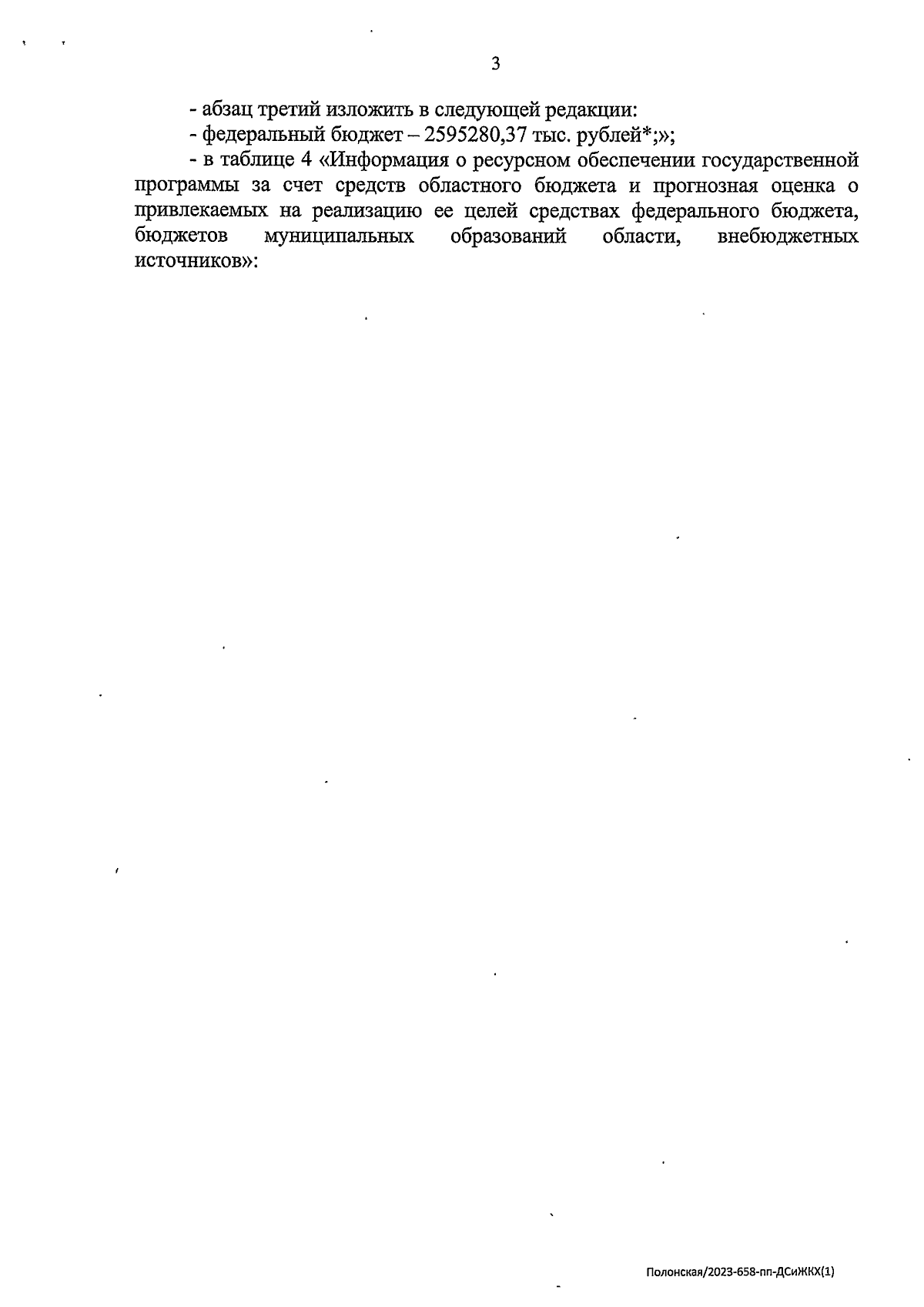 3

- абзац третий изложить в следующей редакции:

- федеральный бюджет – 2595280,37 тыс. рублей*;»;

- в таблице 4 «Информация о ресурсном обеспечении государственной программы за счет средств областного бюджета и прогнозная оценка о привлекаемых на реализацию ее целей средствах федерального бюджета, бюджетов муниципальных образований области, внебюджетных источников»:

Полонская/2023-658-пп-ДСиЖКХ(1)